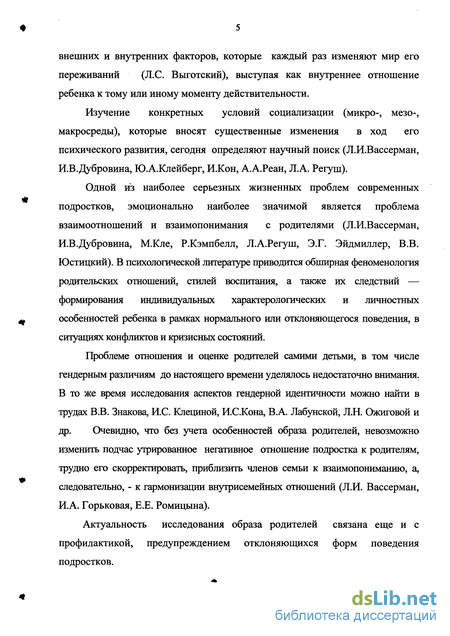 5

внешних и внутренних факторов, которые каждый раз изменяют мир его переживаний (Л.С. Выготский), выступая как внутреннее отношение ребенка к тому или иному моменту действительности.

Изучение конкретных условий социализации (микро-, мезо-, макросреды), которые вносят существенные изменения в ход его психического развития, сегодня определяют научный поиск (Л.И.Вассерман, И.В.Дубровина, Ю.А.Клейберг, И.Кон, А.А.Реан, Л.А. Регуш).

Одной из наиболее серьезных жизненных проблем современных подростков, эмоционально наиболее значимой является проблема взаимоотношений и взаимопонимания с родителями (Л.И.Вассерман, И.В.Дубровина, М.Кле, Р.Кэмпбелл, Л.А.Регуш, Э.Г. Эйдмиллер, В.В. Юстицкий). В психологической литературе приводится обширная феноменология родительских отношений, стилей воспитания, а также их следствий — формирования индивидуальных характерологических и личностных особенностей ребенка в рамках нормального или отклоняющегося поведения, в ситуациях конфликтов и кризисных состояний.

Проблеме отношения и оценке родителей самими детьми, в том числе гендерным различиям до настоящего времени уделялось недостаточно внимания. В то же время исследования аспектов гендерной идентичности можно найти в трудах В.В. Знакова, И.С. Клециной, И.С.Кона, В.А. Лабунской, Л.Н. Ожиговой и др. Очевидно, что без учета особенностей образа родителей, невозможно изменить подчас утрированное негативное отношение подростка к родителям, трудно его скорректировать, приблизить членов семьи к взаимопониманию, а, следовательно, - к гармонизации внутрисемейных отношений (Л.И. Вассерман, И.А. Горьковая, Е.Е. Ромицына).

Актуальность исследования образа родителей связана еще и с профилактикой, предупреждением отклоняющихся форм поведения подростков.

dsLib.net
библиотека диссертаций